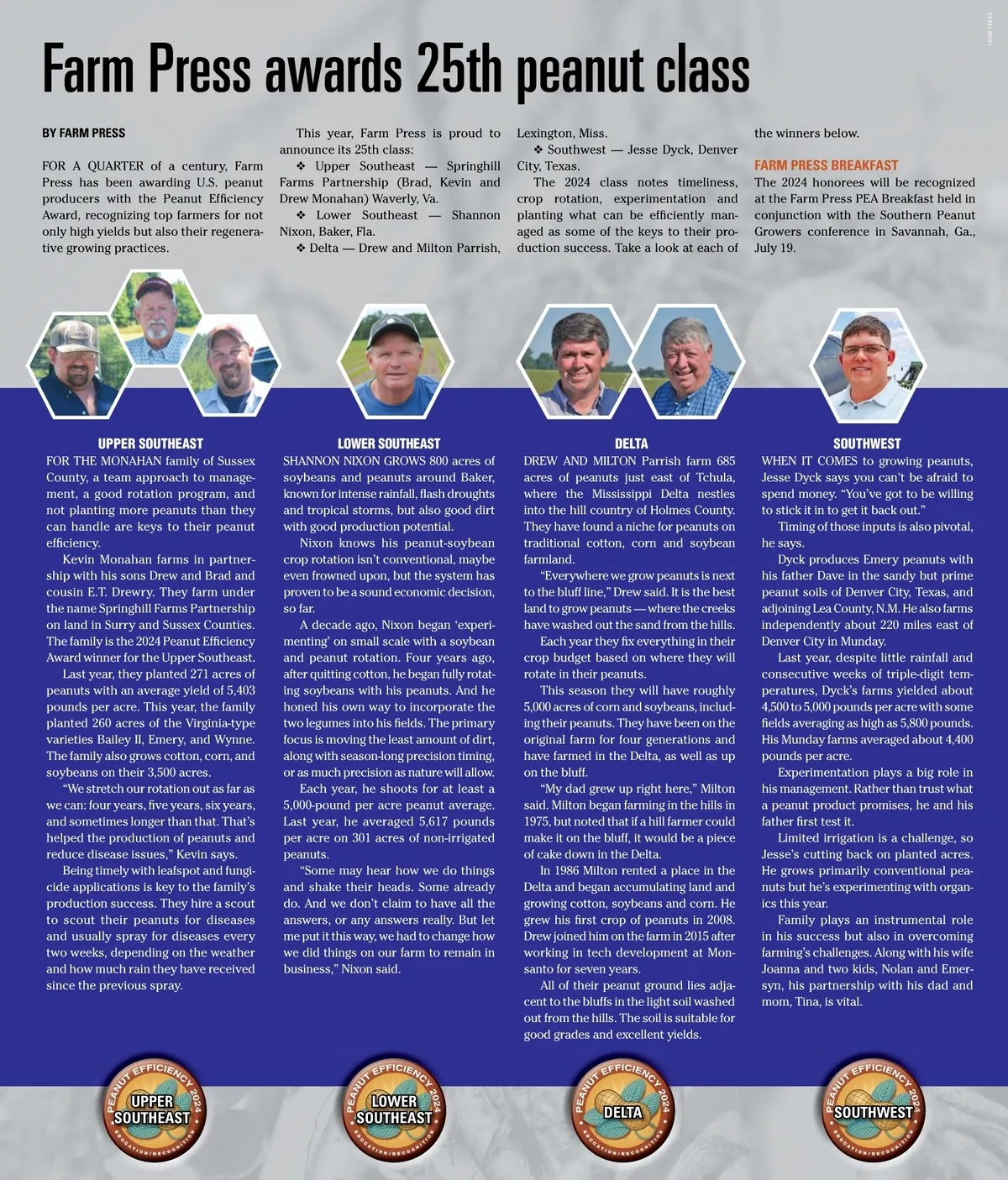 FARM PRESS

Farm Press awards 25th peanut class

BY FARM PRESS

FOR A QUARTER of a century, Farm Press has been awarding U.S. peanut producers with the Peanut Efficiency Award, recognizing top farmers for not only high yields but also their regenerative growing practices.

This year, Farm Press is proud to announce its 25th class:

❖ Upper Southeast — Springhill Farms Partnership (Brad, Kevin and Drew Monahan) Waverly, Va.

❖ Lower Southeast — Shannon Nixon, Baker, Fla.

❖ Delta — Drew and Milton Parrish, Lexington, Miss.

❖ Southwest — Jesse Dyck, Denver City, Texas.

The 2024 class notes timeliness, crop rotation, experimentation and planting what can be efficiently managed as some of the keys to their production success. Take a look at each of the winners below.

FARM PRESS BREAKFAST

The 2024 honorees will be recognized at the Farm Press PEA Breakfast held in conjunction with the Southern Peanut Growers conference in Savannah, Ga., July 19.

UPPER SOUTHEAST

FOR THE MONAHAN family of Sussex County, a team approach to management, a good rotation program, and not planting more peanuts than they can handle are keys to their peanut efficiency.

Kevin Monahan farms in partnership with his sons Drew and Brad and cousin E.T. Drewry. They farm under the name Springhill Farms Partnership on land in Surry and Sussex Counties. The family is the 2024 Peanut Efficiency Award winner for the Upper Southeast.

Last year, they planted 271 acres of peanuts with an average yield of 5,403 pounds per acre. This year, the family planted 260 acres of the Virginia-type varieties Bailey II, Emery, and Wynne. The family also grows cotton, corn, and soybeans on their 3,500 acres.

“We stretch our rotation out as far as we can: four years, five years, six years, and sometimes longer than that. That’s helped the production of peanuts and reduce disease issues,” Kevin says.

Being timely with leafspot and fungicide applications is key to the family’s production success. They hire a scout to scout their peanuts for diseases and usually spray for diseases every two weeks, depending on the weather and how much rain they have received since the previous spray.

LOWER SOUTHEAST

SHANNON NIXON GROWS 800 acres of soybeans and peanuts around Baker, known for intense rainfall, flash droughts and tropical storms, but also good dirt with good production potential.

Nixon knows his peanut-soybean crop rotation isn’t conventional, maybe even frowned upon, but the system has proven to be a sound economic decision, so far.

A decade ago, Nixon began ‘experimenting’ on small scale with a soybean and peanut rotation. Four years ago, after quitting cotton, he began fully rotating soybeans with his peanuts. And he honed his own way to incorporate the two legumes into his fields. The primary focus is moving the least amount of dirt, along with season-long precision timing, or as much precision as nature will allow.

Each year, he shoots for at least a 5,000-pound per acre peanut average. Last year, he averaged 5,617 pounds per acre on 301 acres of non-irrigated peanuts.

“Some may hear how we do things and shake their heads. Some already do. And we don’t claim to have all the answers, or any answers really. But let me put it this way, we had to change how we did things on our farm to remain in business,” Nixon said.

DELTA

DREW AND MILTON Parrish farm 685 acres of peanuts just east of Tchula, where the Mississippi Delta nestles into the hill country of Holmes County. They have found a niche for peanuts on traditional cotton, corn and soybean farmland.

“Everywhere we grow peanuts is next to the bluff line,” Drew said. It is the best land to grow peanuts — where the creeks have washed out the sand from the hills.

Each year they fix everything in their crop budget based on where they will rotate in their peanuts.

This season they will have roughly 5,000 acres of corn and soybeans, including their peanuts. They have been on the original farm for four generations and have farmed in the Delta, as well as up on the bluff.

“My dad grew up right here,” Milton said. Milton began farming in the hills in 1975, but noted that if a hill farmer could make it on the bluff, it would be a piece of cake down in the Delta.

In 1986 Milton rented a place in the Delta and began accumulating land and growing cotton, soybeans and corn. He grew his first crop of peanuts in 2008. Drew joined him on the farm in 2015 after working in tech development at Monsanto for seven years.

All of their peanut ground lies adjacent to the bluffs in the light soil washed out from the hills. The soil is suitable for good grades and excellent yields.

SOUTHWEST

WHEN IT COMES to growing peanuts, Jesse Dyck says you can’t be afraid to spend money. “You’ve got to be willing to stick it in to get it back out.”

Timing of those inputs is also pivotal, he says.

Dyck produces Emery peanuts with his father Dave in the sandy but prime peanut soils of Denver City, Texas, and adjoining Lea County, N.M. He also farms independently about 220 miles east of Denver City in Munday.

Last year, despite little rainfall and consecutive weeks of triple-digit temperatures, Dyck’s farms yielded about 4,500 to 5,000 pounds per acre with some fields averaging as high as 5,800 pounds. His Munday farms averaged about 4,400 pounds per acre.

Experimentation plays a big role in his management. Rather than trust what a peanut product promises, he and his father first test it.

Limited irrigation is a challenge, so Jesse’s cutting back on planted acres. He grows primarily conventional peanuts but he’s experimenting with organics this year.

Family plays an instrumental role in his success but also in overcoming farming’s challenges. Along with his wife Joanna and two kids, Nolan and Emersyn, his partnership with his dad and mom, Tina, is vital.

PEANUT EFFICIENCY 2024 UPPER SOUTHEAST EDUCATION/RECOGNITION

PEANUT EFFICIENCY 2024 LOWER SOUTHEAST EDUCATION/RECOGNITION

PEANUT EFFICIENCY 2024 DELTA EDUCATION/RECOGNITION

PEANUT EFFICIENCY 2024 SOUTHWEST EDUCATION/RECOGNITION